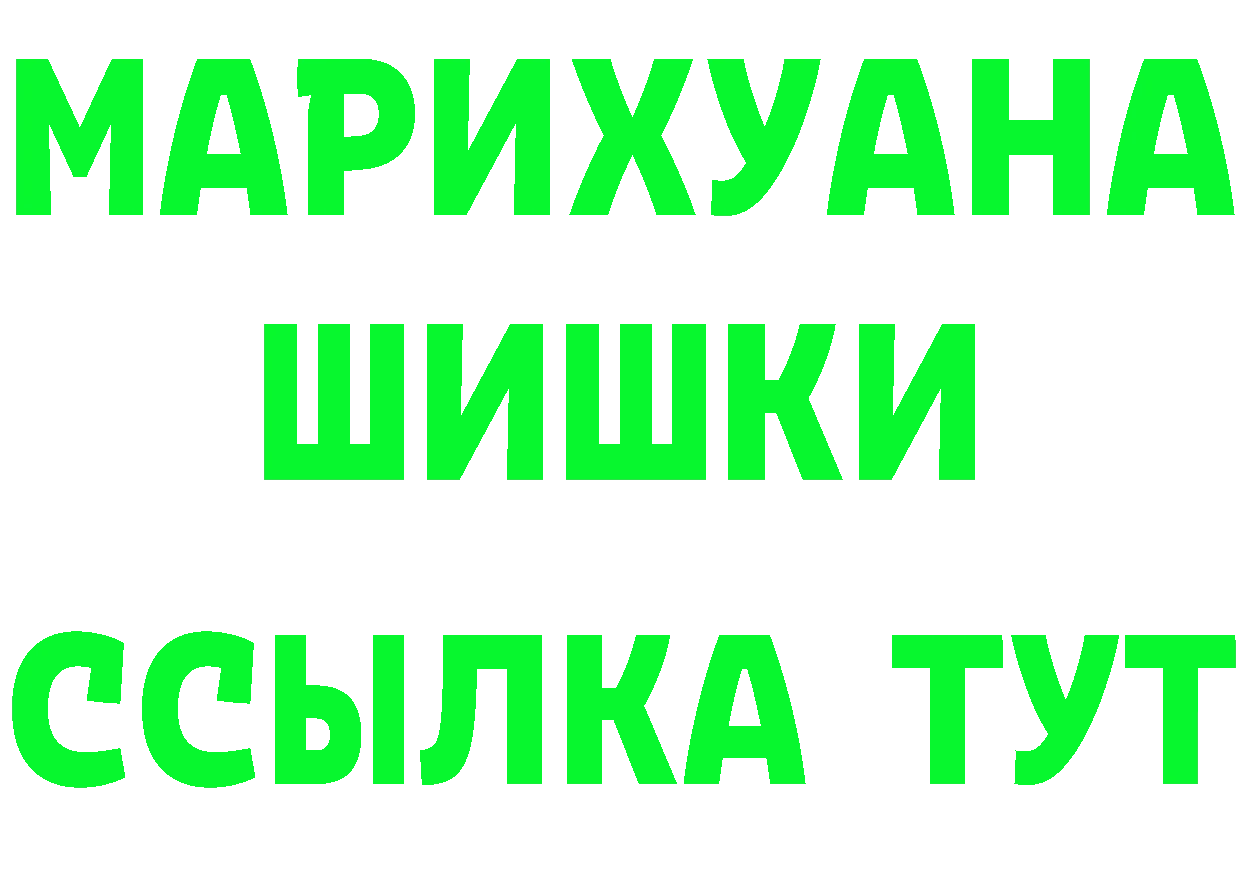 МАРИХУАНА
ШИШКИ
ССЫЛКА ТУТ